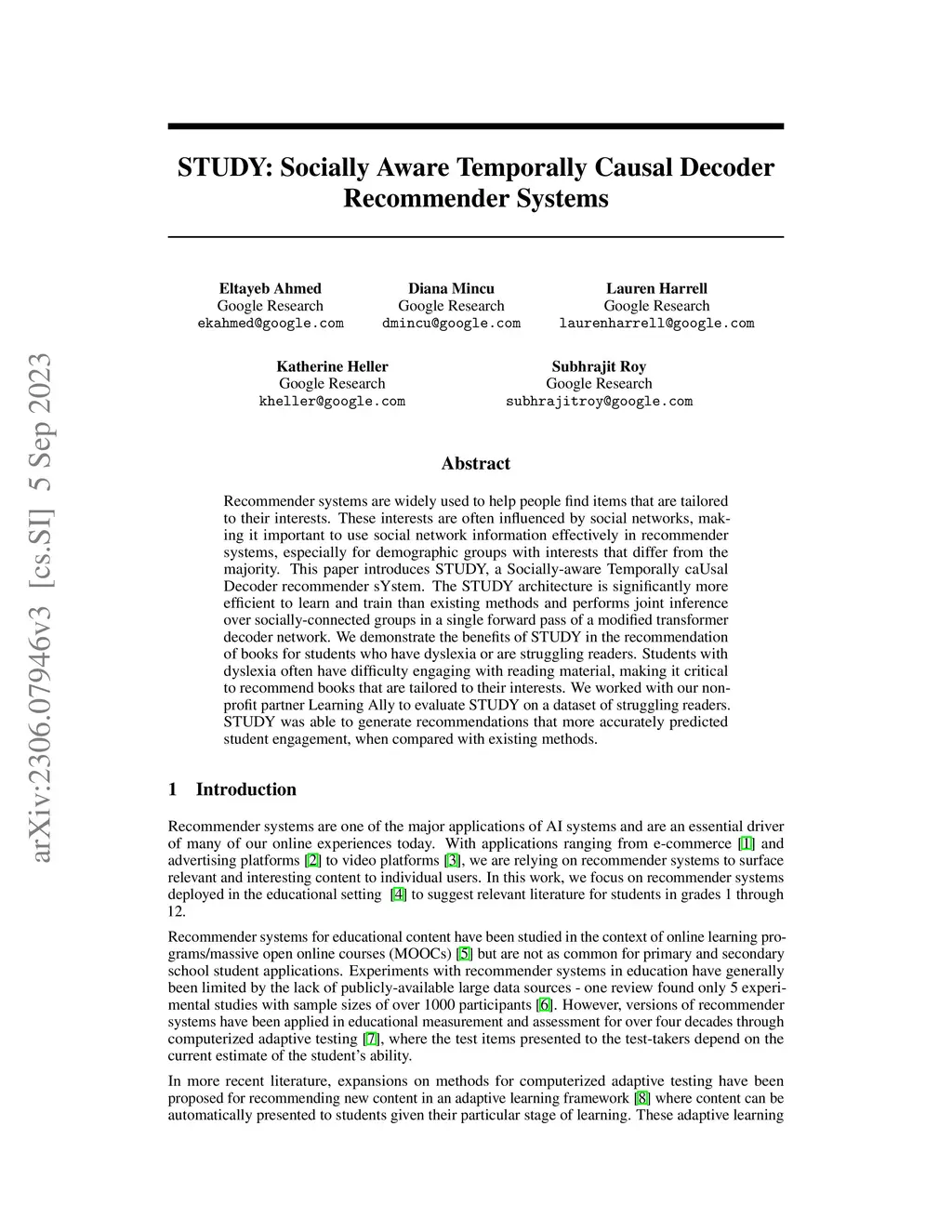 arXiv:2306.07946v3 [cs.SI] 5 Sep 2023

STUDY: Socially Aware Temporally Causal Decoder Recommender Systems

Eltayeb Ahmed
Google Research
ekahmed@google.com

Diana Mincu
Google Research
dmincu@google.com

Lauren Harrell
Google Research
laurenharrell@google.com

Katherine Heller
Google Research
kheller@google.com

Subhrajit Roy
Google Research
subhrajitroy@google.com

Abstract

Recommender systems are widely used to help people find items that are tailored to their interests. These interests are often influenced by social networks, making it important to use social network information effectively in recommender systems, especially for demographic groups with interests that differ from the majority. This paper introduces STUDY, a Socially-aware Temporally caUsal Decoder recommender sYstem. The STUDY architecture is significantly more efficient to learn and train than existing methods and performs joint inference over socially-connected groups in a single forward pass of a modified transformer decoder network. We demonstrate the benefits of STUDY in the recommendation of books for students who have dyslexia or are struggling readers. Students with dyslexia often have difficulty engaging with reading material, making it critical to recommend books that are tailored to their interests. We worked with our non-profit partner Learning Ally to evaluate STUDY on a dataset of struggling readers. STUDY was able to generate recommendations that more accurately predicted student engagement, when compared with existing methods.

1 Introduction

Recommender systems are one of the major applications of AI systems and are an essential driver of many of our online experiences today. With applications ranging from e-commerce [1] and advertising platforms [2] to video platforms [3], we are relying on recommender systems to surface relevant and interesting content to individual users. In this work, we focus on recommender systems deployed in the educational setting [4] to suggest relevant literature for students in grades 1 through 12.

Recommender systems for educational content have been studied in the context of online learning programs/massive open online courses (MOOCs) [5] but are not as common for primary and secondary school student applications. Experiments with recommender systems in education have generally been limited by the lack of publicly-available large data sources - one review found only 5 experimental studies with sample sizes of over 1000 participants [6]. However, versions of recommender systems have been applied in educational measurement and assessment for over four decades through computerized adaptive testing [7], where the test items presented to the test-takers depend on the current estimate of the student's ability.

In more recent literature, expansions on methods for computerized adaptive testing have been proposed for recommending new content in an adaptive learning framework [8] where content can be automatically presented to students given their particular stage of learning. These adaptive learning